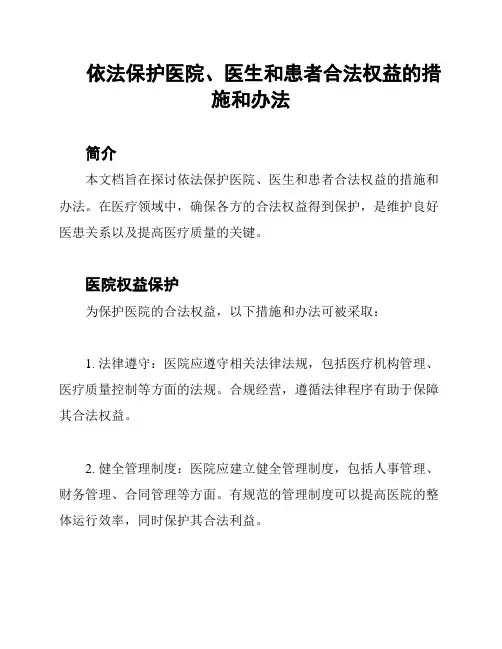 依法保护医院、医生和患者合法权益的措施和办法

简介

本文档旨在探讨依法保护医院、医生和患者合法权益的措施和办法。在医疗领域中，确保各方的合法权益得到保护，是维护良好医患关系以及提高医疗质量的关键。

医院权益保护

为保护医院的合法权益，以下措施和办法可被采取：

1. 法律遵守：医院应遵守相关法律法规，包括医疗机构管理、医疗质量控制等方面的法规。合规经营，遵循法律程序有助于保障其合法权益。

2. 健全管理制度：医院应建立健全管理制度，包括人事管理、财务管理、合同管理等方面。有规范的管理制度可以提高医院的整体运行效率，同时保护其合法利益。